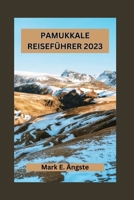 PAMUKKALE REISEFÜHRER 2023

Mark E. Angste